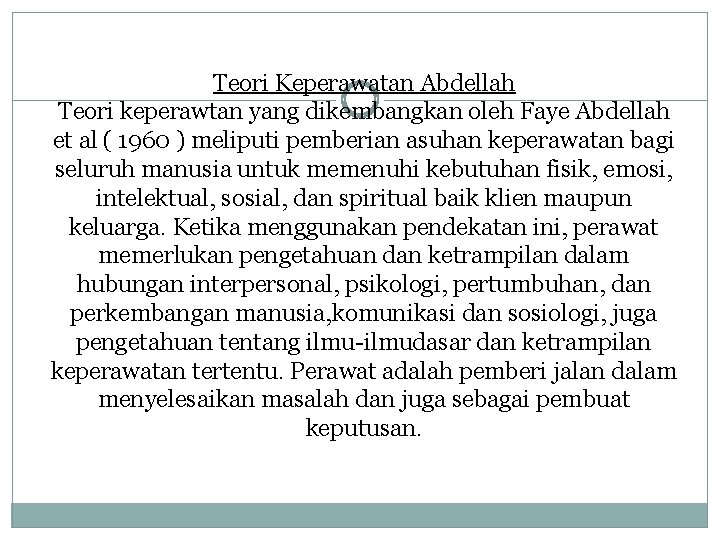 Teori Keperawatan Abdellah

Teori keperawtan yang dikembangkan oleh Faye Abdellah et al ( 1960 ) meliputi pemberian asuhan keperawatan bagi seluruh manusia untuk memenuhi kebutuhan fisik, emosi, intelektual, sosial, dan spiritual baik klien maupun keluarga. Ketika menggunakan pendekatan ini, perawat memerlukan pengetahuan dan ketrampilan dalam hubungan interpersonal, psikologi, pertumbuhan, dan perkembangan manusia,komunikasi dan sosiologi, juga pengetahuan tentang ilmu-ilmudasar dan ketrampilan keperawatan tertentu. Perawat adalah pemberi jalan dalam menyelesaikan masalah dan juga sebagai pembuat keputusan.